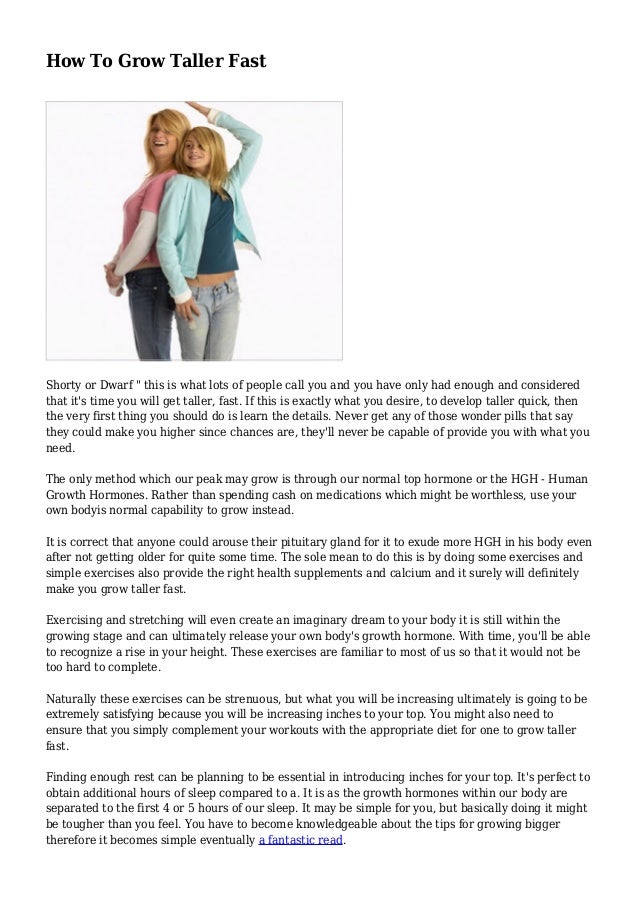 How To Grow Taller Fast

Shorty or Dwarf " this is what lots of people call you and you have only had enough and considered that it's time you will get taller, fast. If this is exactly what you desire, to develop taller quick, then the very first thing you should do is learn the details. Never get any of those wonder pills that say they could make you higher since chances are, they'll never be capable of provide you with what you need.

The only method which our peak may grow is through our normal top hormone or the HGH - Human Growth Hormones. Rather than spending cash on medications which might be worthless, use your own bodyis normal capability to grow instead.

It is correct that anyone could arouse their pituitary gland for it to exude more HGH in his body even after not getting older for quite some time. The sole mean to do this is by doing some exercises and simple exercises also provide the right health supplements and calcium and it surely will definitely make you grow taller fast.

Exercising and stretching will even create an imaginary dream to your body it is still within the growing stage and can ultimately release your own body's growth hormone. With time, you'll be able to recognize a rise in your height. These exercises are familiar to most of us so that it would not be too hard to complete.

Naturally these exercises can be strenuous, but what you will be increasing ultimately is going to be extremely satisfying because you will be increasing inches to your top. You might also need to ensure that you simply complement your workouts with the appropriate diet for one to grow taller fast.

Finding enough rest can be planning to be essential in introducing inches for your top. It's perfect to obtain additional hours of sleep compared to a. It is as the growth hormones within our body are separated to the first 4 or 5 hours of our sleep. It may be simple for you, but basically doing it might be tougher than you feel. You have to become knowledgeable about the tips for growing bigger therefore it becomes simple eventually a fantastic read.